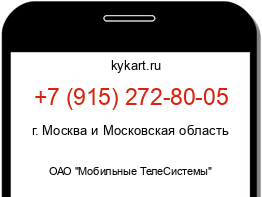 kykart.ru

+7 (915) 272-80-05

г. Москва и Московская область

ОАО "Мобильные ТелеСистемы"